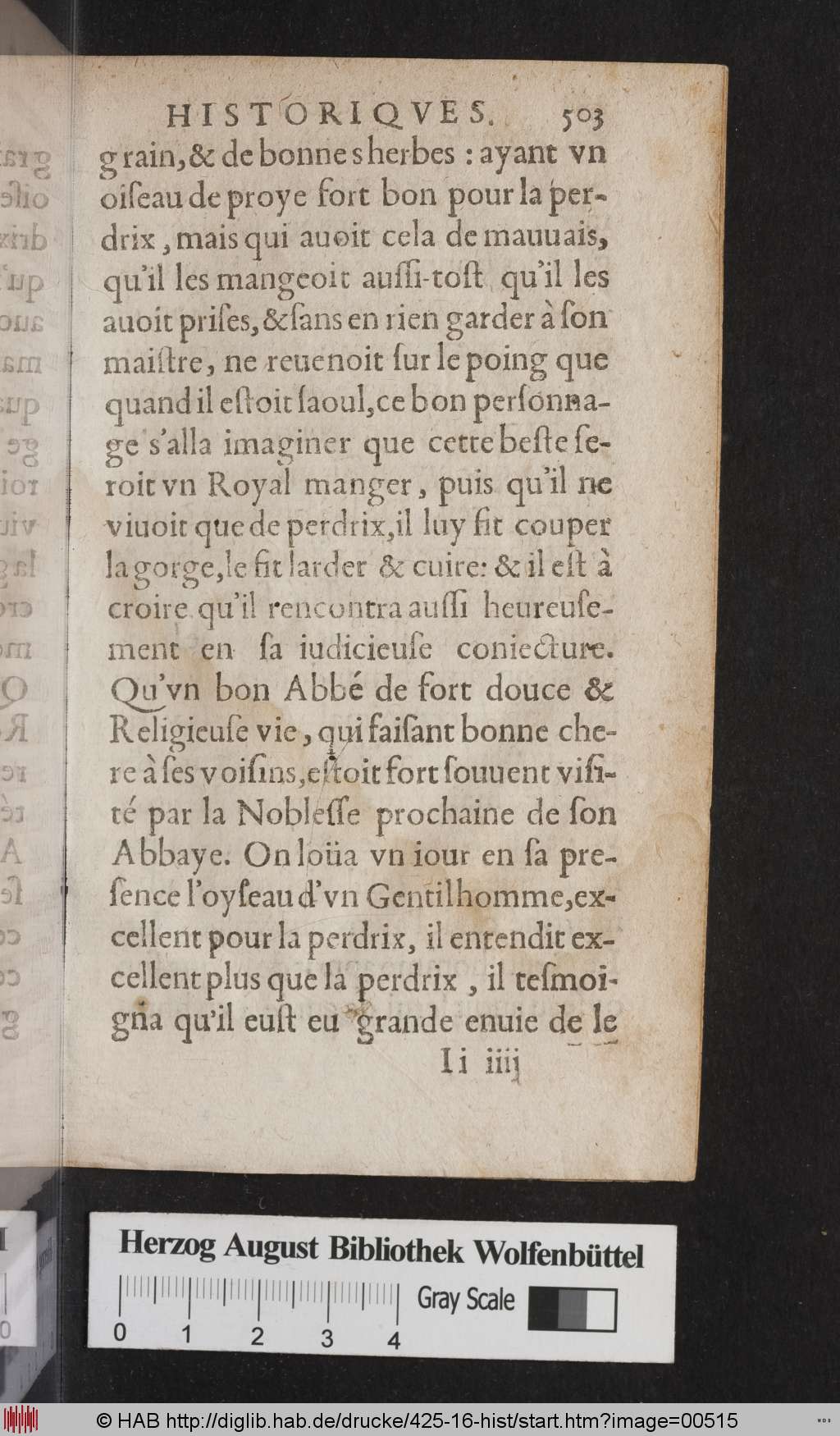 HISTORIQVES. 503

grain, & de bonnes herbes : ayant vn oiseau de proye fort bon pour la perdrix, mais qui auoit cela de mauuais, qu'il les mangeoit aussi-tost qu'il les auoit prises, & sans en rien garder à son maistre, ne reuenoit sur le poing que quand il estoit saoul, ce bon personnage s'alla imaginer que cette beste seroit vn Royal manger, puis qu'il ne viuoit que de perdrix, il luy fit couper la gorge, le fit larder & cuire: & il est à croire qu'il rencontra aussi heureusement en sa iudicieuse coniecture. Qu'vn bon Abbé de fort douce & Religieuse vie, qui faisant bonne chere à ses voisins, estoit fort souuent visité par la Noblesse prochaine de son Abbaye. On loüa vn iour en sa presence l'oyseau d'vn Gentilhomme, excellent pour la perdrix, il entendit excellent plus que la perdrix, il tesmoigna qu'il eust eu grande enuie de le

Ii iiij

Herzog August Bibliothek Wolfenbüttel

0 1 2 3 4 Gray Scale

© HAB http://diglib.hab.de/drucke/425-16-hist/start.htm?image=00515